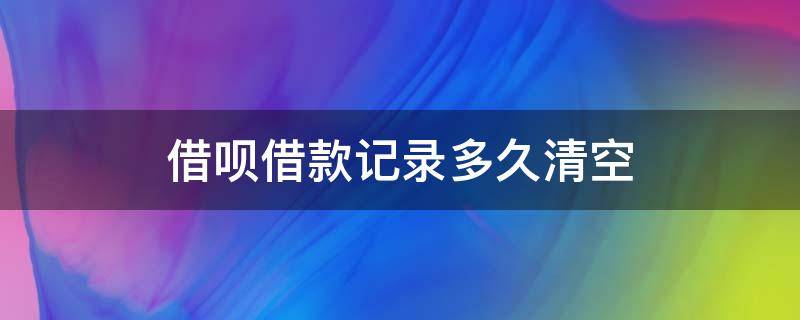 借呗借款记录多久清空